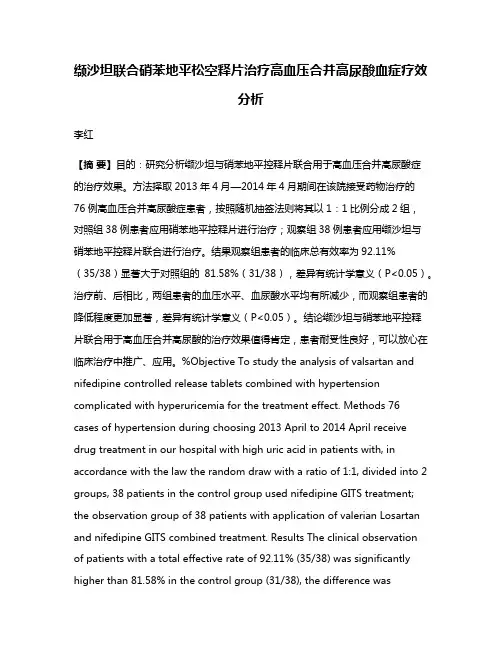 缬沙坦联合硝苯地平松空释片治疗高血压合并高尿酸血症疗效分析

李红

【摘 要】目的：研究分析缬沙坦与硝苯地平控释片联合用于高血压合并高尿酸症的治疗效果。方法择取 2013 年 4 月—2014 年 4 月期间在该院接受药物治疗的 76 例高血压合并高尿酸症患者，按照随机抽签法则将其以 1：1 比例分成 2 组，对照组 38 例患者应用硝苯地平控释片进行治疗；观察组 38 例患者应用缬沙坦与硝苯地平控释片联合进行治疗。结果观察组患者的临床总有效率为 92.11%（35/38）显著大于对照组的 81.58%（31/38），差异有统计学意义（P<0.05）。治疗前、后相比，两组患者的血压水平、血尿酸水平均有所减少，而观察组患者的降低程度更加显著，差异有统计学意义（P<0.05）。结论缬沙坦与硝苯地平控释片联合用于高血压合并高尿酸的治疗效果值得肯定，患者耐受性良好，可以放心在临床治疗中推广、应用。%Objective To study the analysis of valsartan and nifedipine controlled release tablets combined with hypertension complicated with hyperuricemia for the treatment effect. Methods 76 cases of hypertension during choosing 2013 April to 2014 April receive drug treatment in our hospital with high uric acid in patients with, in accordance with the law the random draw with a ratio of 1:1, divided into 2 groups, 38 patients in the control group used nifedipine GITS treatment; the observation group of 38 patients with application of valerian Losartan and nifedipine GITS combined treatment. Results The clinical observation of patients with a total effective rate of 92.11% (35/38) was significantly higher than 81.58% in the control group (31/38), the difference was